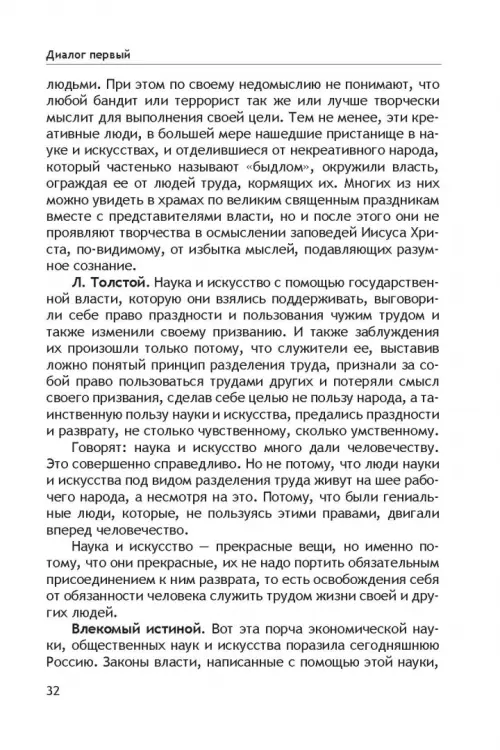 Диалог первый

людьми. При этом по своему недомыслию не понимают, что любой бандит или террорист так же или лучше творчески мыслит для выполнения своей цели. Тем не менее, эти креативные люди, в большей мере нашедшие пристанище в науке и искусствах, и отделившиеся от некреативного народа, который частенько называют «быдлом», окружили власть, ограждая ее от людей труда, кормящих их. Многих из них можно увидеть в храмах по великим священным праздникам вместе с представителями власти, но и после этого они не проявляют творчества в осмыслении заповедей Иисуса Христа, по-видимому, от избытка мыслей, подавляющих разумное сознание.

Л. Толстой. Наука и искусство с помощью государственной власти, которую они взялись поддерживать, выговорили себе право праздности и пользования чужим трудом и также изменили своему призванию. И также заблуждения их произошли только потому, что служители ее, выставив ложно понятый принцип разделения труда, признали за собой право пользоваться трудами других и потеряли смысл своего призвания, сделав себе целью не пользу народа, а таинственную пользу науки и искусства, предались праздности и разврату, не столько чувственному, сколько умственному.

Говорят: наука и искусство много дали человечеству. Это совершенно справедливо. Но не потому, что люди науки и искусства под видом разделения труда живут на шее рабочего народа, а несмотря на это. Потому, что были гениальные люди, которые, не пользуясь этими правами, двигали вперед человечество.

Наука и искусство — прекрасные вещи, но именно потому, что они прекрасные, их не надо портить обязательным присоединением к ним разврата, то есть освобождения себя от обязанности человека служить трудом жизни своей и других людей.

Влекомый истиной. Вот эта порча экономической науки, общественных наук и искусства поразила сегодняшнюю Россию. Законы власти, написанные с помощью этой науки,

32